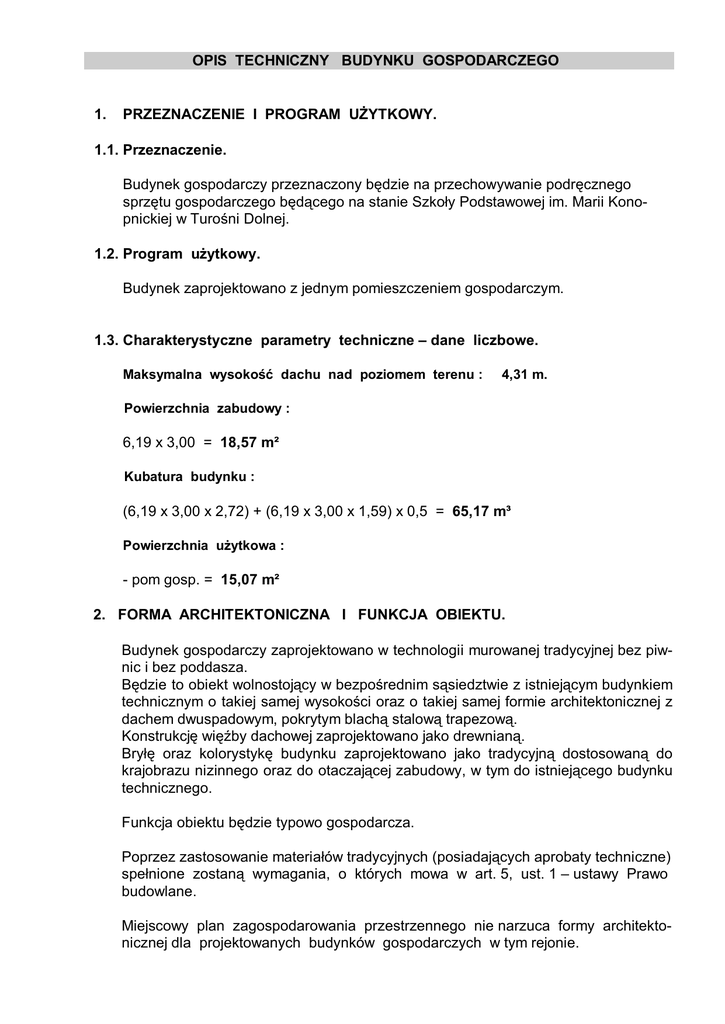 OPIS TECHNICZNY BUDYNKU GOSPODARCZEGO

1. PRZEZNACZENIE I PROGRAM UŻYTKOWY.

1.1. Przeznaczenie.

Budynek gospodarczy przeznaczony będzie na przechowywanie podręcznego sprzętu gospodarczego będącego na stanie Szkoły Podstawowej im. Marii Konopnickiej w Turośni Dolnej.

1.2. Program użytkowy.

Budynek zaprojektowano z jednym pomieszczeniem gospodarczym.

1.3. Charakterystyczne parametry techniczne – dane liczbowe.

Maksymalna wysokość dachu nad poziomem terenu : 4,31 m.

Powierzchnia zabudowy :

6,19 x 3,00 = 18,57 m²

Kubatura budynku :

(6,19 x 3,00 x 2,72) + (6,19 x 3,00 x 1,59) x 0,5 = 65,17 m³

Powierzchnia użytkowa :

- pom gosp. = 15,07 m²

2. FORMA ARCHITEKTONICZNA I FUNKCJA OBIEKTU.

Budynek gospodarczy zaprojektowano w technologii murowanej tradycyjnej bez piwnic i bez poddasza.
Będzie to obiekt wolnostojący w bezpośrednim sąsiedztwie z istniejącym budynkiem technicznym o takiej samej wysokości oraz o takiej samej formie architektonicznej z dachem dwuspadowym, pokrytym blachą stalową trapezową.
Konstrukcję więźby dachowej zaprojektowano jako drewnianą.
Bryłę oraz kolorystykę budynku zaprojektowano jako tradycyjną dostosowaną do krajobrazu nizinnego oraz do otaczającej zabudowy, w tym do istniejącego budynku technicznego.

Funkcja obiektu będzie typowo gospodarcza.

Poprzez zastosowanie materiałów tradycyjnych (posiadających aprobaty techniczne) spełnione zostaną wymagania, o których mowa w art. 5, ust. 1 – ustawy Prawo budowlane.

Miejscowy plan zagospodarowania przestrzennego nie narzuca formy architektonicznej dla projektowanych budynków gospodarczych w tym rejonie.